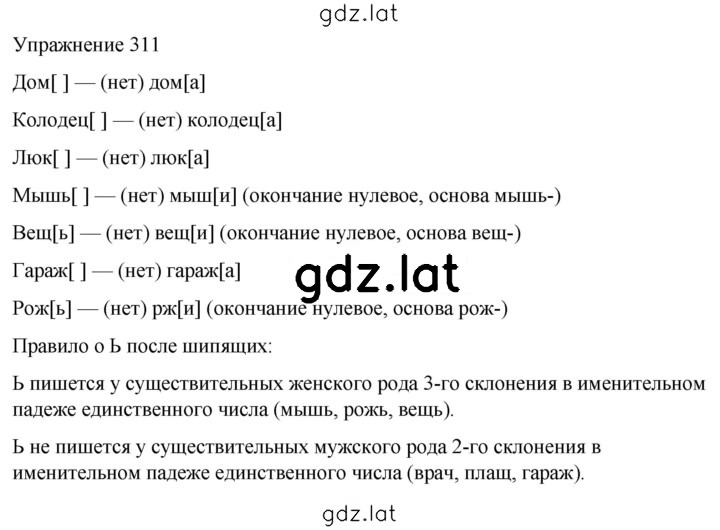 gdz.lat

Упражнение 311

Дом[ ] — (нет) дом[а]

Колодец[ ] — (нет) колодец[а]

Люк[ ] — (нет) люк[а]

Мышь[ ] — (нет) мыш[и] (окончание нулевое, основа мышь-)

Вещ[ь] — (нет) вещ[и] (окончание нулевое, основа вещ-)

Гараж[ ] — (нет) гараж[а]

gdz.lat

Рож[ь] — (нет) рж[и] (окончание нулевое, основа рож-)

Правило о Ь после шипящих:

Ь пишется у существительных женского рода 3-го склонения в именительном падеже единственного числа (мышь, рожь, вещь).

Ь не пишется у существительных мужского рода 2-го склонения в именительном падеже единственного числа (врач, плащ, гараж).

gdz.lat